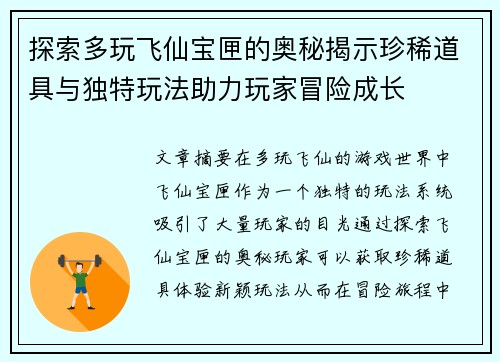 探索多玩飞仙宝匣的奥秘揭示珍稀道具与独特玩法助力玩家冒险成长

文章摘要在多玩飞仙的游戏世界中飞仙宝匣作为一个独特的玩法系统吸引了大量玩家的目光通过探索飞仙宝匣的奥秘玩家可以获取珍稀道具体验新颖玩法从而在冒险旅程中